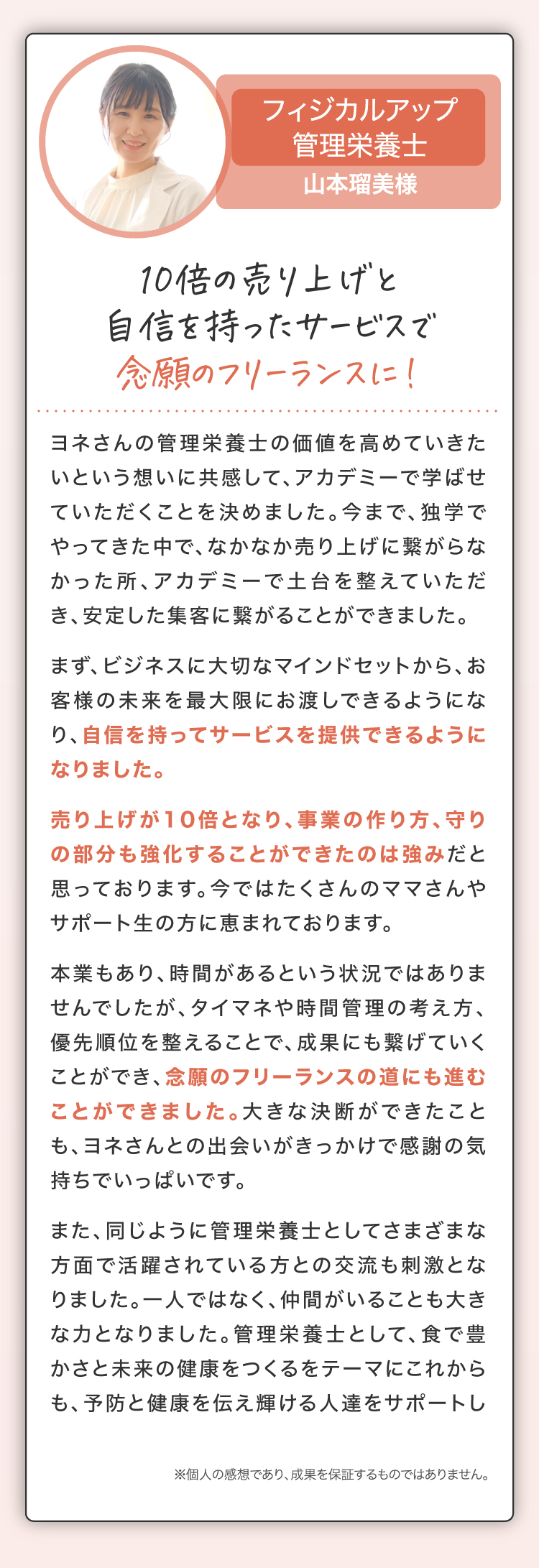 フィジカルアップ
管理栄養士
山本瑠美様

10倍の売り上げと
自信を持ったサービスで
念願のフリーランスに！

ヨネさんの管理栄養士の価値を高めていきたいという想いに共感して、アカデミーで学ばせていただくことを決めました。今まで、独学でやってきた中で、なかなか売り上げに繋がらなかった所、アカデミーで土台を整えていただき、安定した集客に繋がることができました。

まず、ビジネスに大切なマインドセットから、お客様の未来を最大限にお渡しできるようになり、自信を持ってサービスを提供できるようになりました。

売り上げが10倍となり、事業の作り方、守りの部分も強化することができたのは強みだと思っております。今ではたくさんのママさんやサポート生の方に恵まれております。

本業もあり、時間があるという状況ではありませんでしたが、タイマネや時間管理の考え方、優先順位を整えることで、成果にも繋げていくことができ、念願のフリーランスの道にも進むことができました。大きな決断ができたことも、ヨネさんとの出会いがきっかけで感謝の気持ちでいっぱいです。

また、同じように管理栄養士としてさまざまな方面で活躍されている方との交流も刺激となりました。一人ではなく、仲間がいることも大きな力となりました。管理栄養士として、食で豊かさと未来の健康をつくるをテーマにこれからも、予防と健康を伝え輝ける人達をサポートし

※個人の感想であり、成果を保証するものではありません。